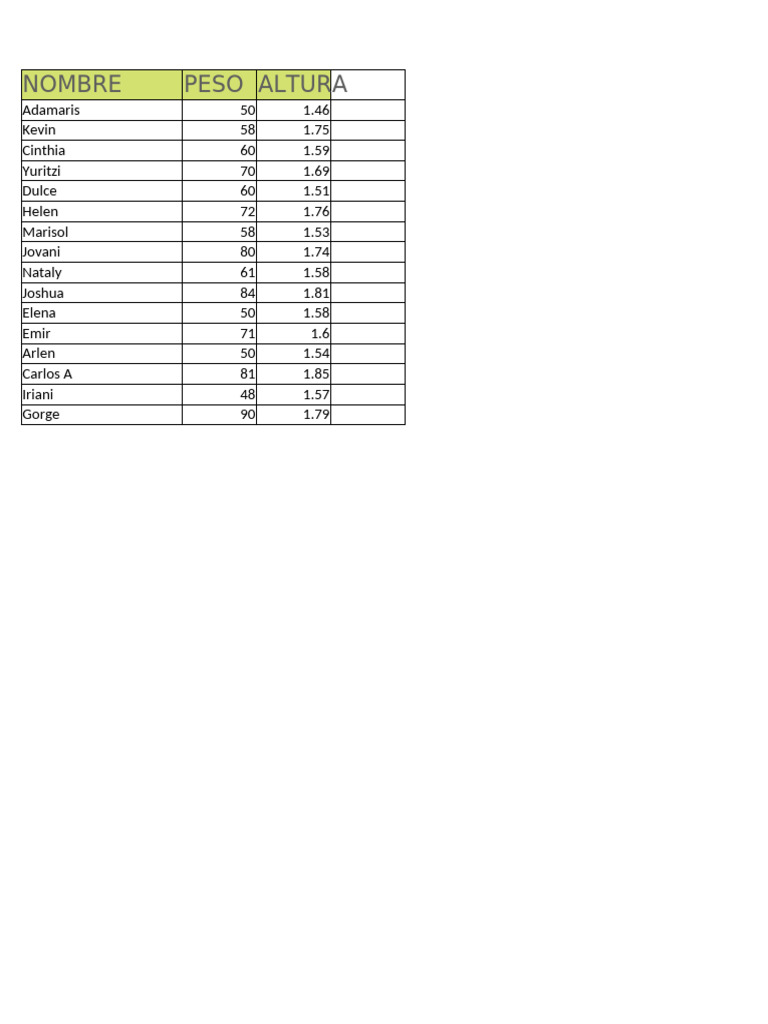 | NOMBRE | PESO | ALTURA | |
|---|---|---|---|
| Adamaris | 50 | 1.46 | |
| Kevin | 58 | 1.75 | |
| Cinthia | 60 | 1.59 | |
| Yuritzi | 70 | 1.69 | |
| Dulce | 60 | 1.51 | |
| Helen | 72 | 1.76 | |
| Marisol | 58 | 1.53 | |
| Jovani | 80 | 1.74 | |
| Nataly | 61 | 1.58 | |
| Joshua | 84 | 1.81 | |
| Elena | 50 | 1.58 | |
| Emir | 71 | 1.6 | |
| Arlen | 50 | 1.54 | |
| Carlos A | 81 | 1.85 | |
| Iriani | 48 | 1.57 | |
| Gorge | 90 | 1.79 | |